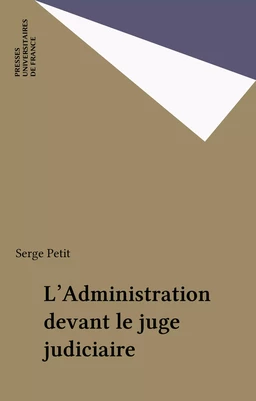 PRESSES
UNIVERSITAIRES
DE FRANCE

Serge Petit

L'Administration devant le juge judiciaire